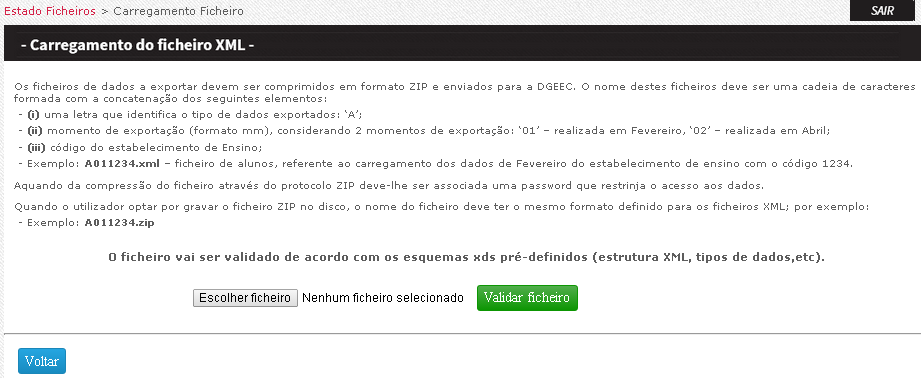 Estado Ficheiros > Carregamento Ficheiro

SAIR

- Carregamento do ficheiro XML -

Os ficheiros de dados a exportar devem ser comprimidos em formato ZIP e enviados para a DGEEC. O nome destes ficheiros deve ser uma cadeia de caracteres formada com a concatenação dos seguintes elementos:
- (i) uma letra que identifica o tipo de dados exportados: 'A';
- (ii) momento de exportação (formato mm), considerando 2 momentos de exportação: '01' – realizada em Fevereiro, '02' – realizada em Abril;
- (iii) código do estabelecimento de Ensino;
- Exemplo: A011234.xml – ficheiro de alunos, referente ao carregamento dos dados de Fevereiro do estabelecimento de ensino com o código 1234.

Aquando da compressão do ficheiro através do protocolo ZIP deve-lhe ser associada uma password que restrinja o acesso aos dados.

Quando o utilizador optar por gravar o ficheiro ZIP no disco, o nome do ficheiro deve ter o mesmo formato definido para os ficheiros XML; por exemplo:
- Exemplo: A011234.zip

O ficheiro vai ser validado de acordo com os esquemas xds pré-definidos (estrutura XML, tipos de dados,etc).

Escolher ficheiro Nenhum ficheiro selecionado Validar ficheiro

Voltar